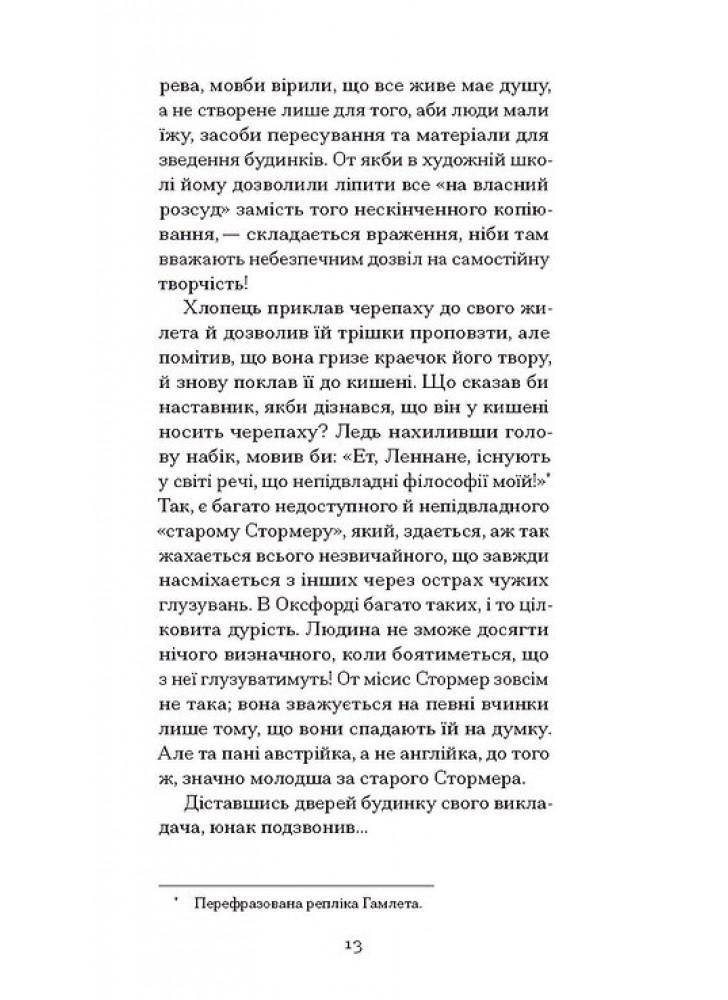 рева, мовби вірили, що все живе має душу, а не створене лише для того, аби люди мали їжу, засоби пересування та матеріали для зведення будинків. От якби в художній школі йому дозволили ліпити все «на власний розсуд» замість того нескінченного копіювання, — складається враження, ніби там вважають небезпечним дозвіл на самостійну творчість!

Хлопець приклав черепаху до свого жилета й дозволив їй трішки проповзти, але помітив, що вона гризе краєчок його твору, й знову поклав її до кишені. Що сказав би наставник, якби дізнався, що він у кишені носить черепаху? Ледь нахиливши голову набік, мовив би: «Ет, Леннане, існують у світі речі, що непідвладні філософії моїй!»* Так, є багато недоступного й непідвладного «старому Стормеру», який, здається, аж так жахається всього незвичайного, що завжди насміхається з інших через острах чужих глузувань. В Оксфорді багато таких, і то цілковита дурість. Людина не зможе досягти нічого визначного, коли боятиметься, що з неї глузуватимуть! От місис Стормер зовсім не така; вона зважується на певні вчинки лише тому, що вони спадають їй на думку. Але та пані австрійка, а не англійка, до того ж, значно молодша за старого Стормера.

Діставшись дверей будинку свого викладача, юнак подзвонив...

* Перефразована репліка Гамлета.

13